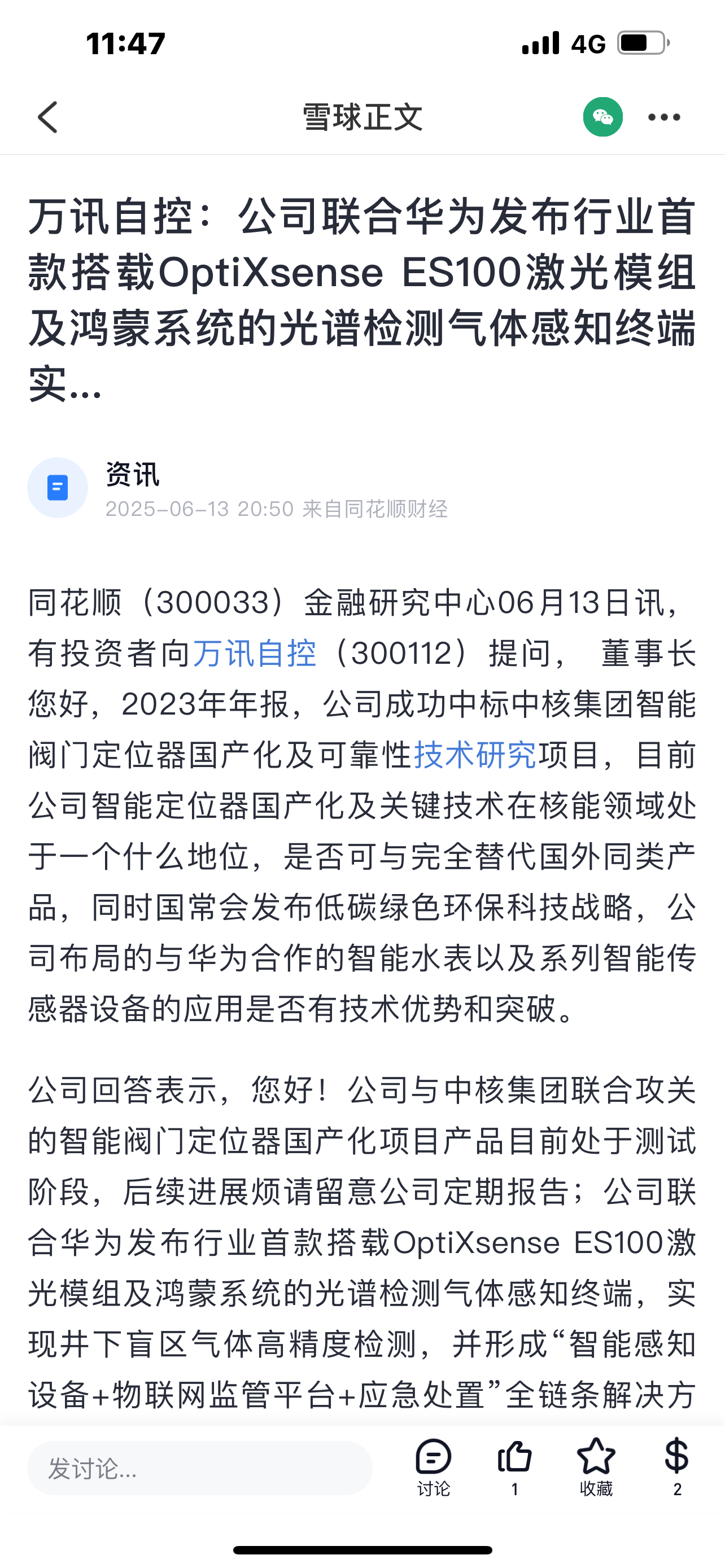 11:47 4G

雪球正文

万讯自控：公司联合华为发布行业首款搭载OptiXsense ES100激光模组及鸿蒙系统的光谱检测气体感知终端实...

资讯
2025-06-13 20:50 来自同花顺财经

同花顺（300033）金融研究中心06月13日讯，有投资者向万讯自控（300112）提问， 董事长您好，2023年年报，公司成功中标中核集团智能阀门定位器国产化及可靠性技术研究项目，目前公司智能定位器国产化及关键技术在核能领域处于一个什么地位，是否可与完全替代国外同类产品，同时国常会发布低碳绿色环保科技战略，公司布局的与华为合作的智能水表以及系列智能传感器设备的应用是否有技术优势和突破。

公司回答表示，您好！公司与中核集团联合攻关的智能阀门定位器国产化项目产品目前处于测试阶段，后续进展烦请留意公司定期报告；公司联合华为发布行业首款搭载OptiXsense ES100激光模组及鸿蒙系统的光谱检测气体感知终端，实现井下盲区气体高精度检测，并形成“智能感知设备+物联网监管平台+应急处置”全链条解决方

发讨论...
讨论
1
收藏
2